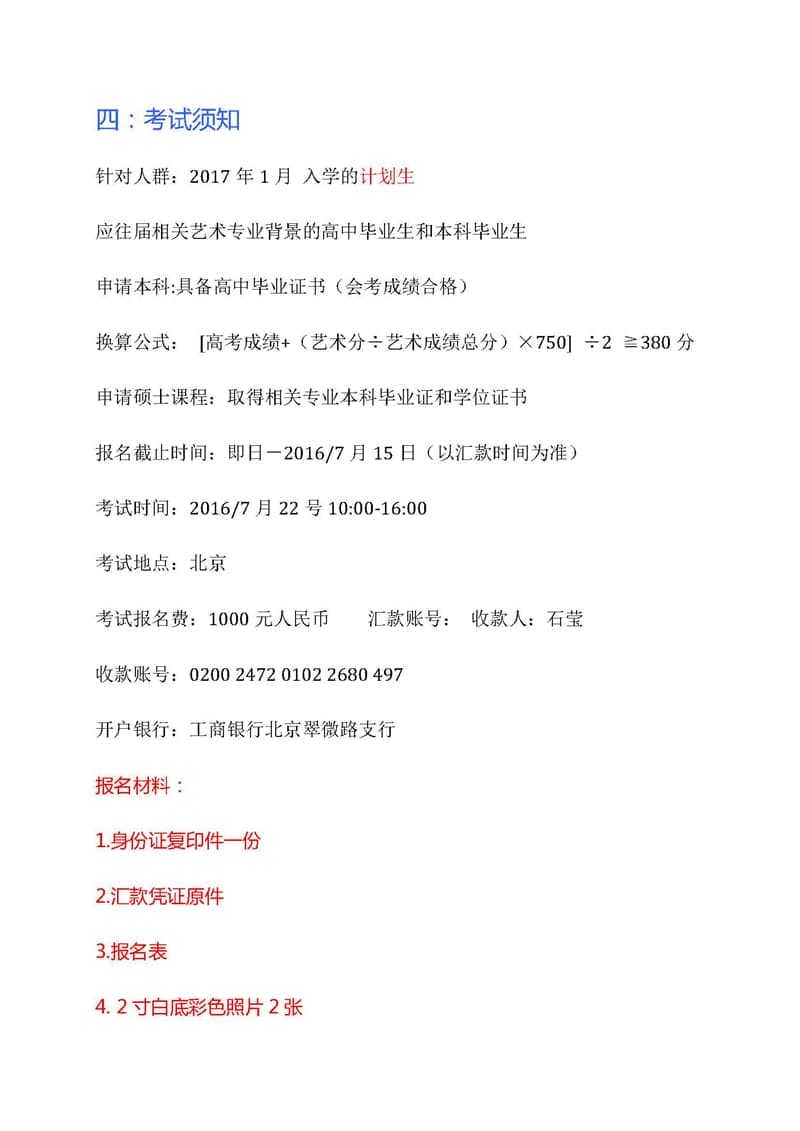 四：考试须知

针对人群：2017 年 1 月 入学的计划生

应往届相关艺术专业背景的高中毕业生和本科毕业生

申请本科:具备高中毕业证书（会考成绩合格）

换算公式： [高考成绩+（艺术分÷艺术成绩总分）×750] ÷2 ≧380 分

申请硕士课程：取得相关专业本科毕业证和学位证书

报名截止时间：即日－2016/7 月 15 日（以汇款时间为准）

考试时间：2016/7 月 22 号 10:00-16:00

考试地点：北京

考试报名费：1000 元人民币 汇款账号： 收款人：石莹

收款账号：0200 2472 0102 2680 497

开户银行：工商银行北京翠微路支行

报名材料：

1.身份证复印件一份

2.汇款凭证原件

3.报名表

4. 2 寸白底彩色照片 2 张